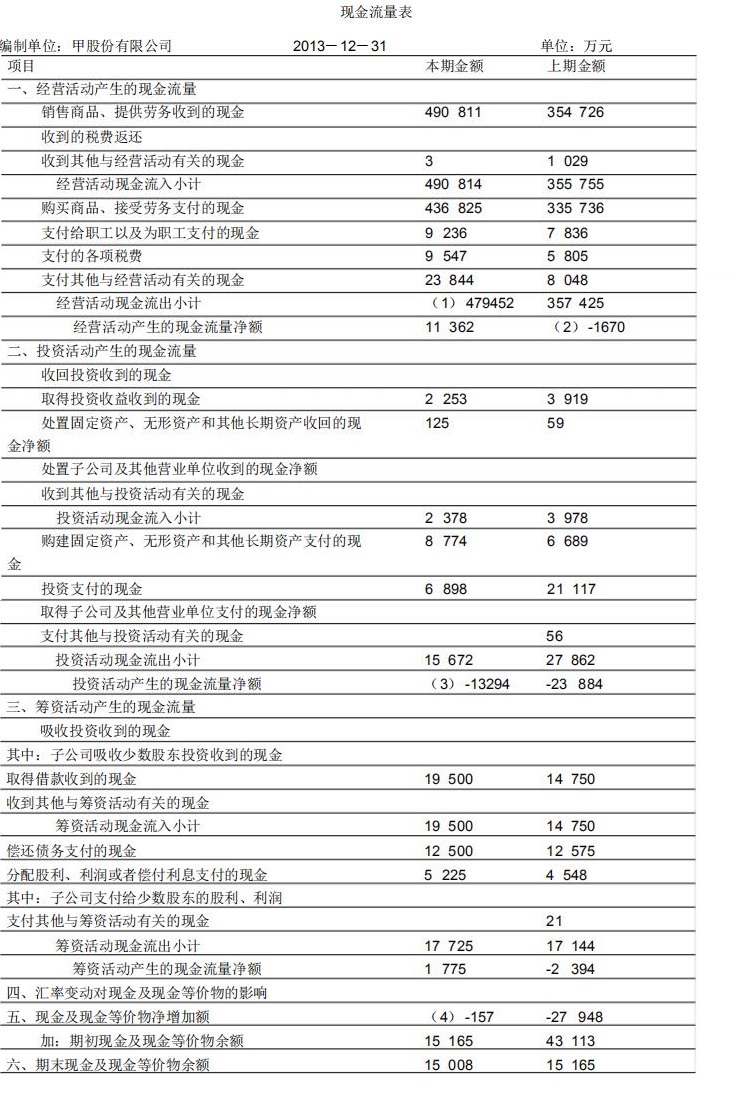 现金流量表

编制单位：甲股份有限公司　　2013－12－31　　单位：万元

| 项目 | 本期金额 | 上期金额 |
|---|---|---|
| 一、经营活动产生的现金流量 | | |
| 销售商品、提供劳务收到的现金 | 490 811 | 354 726 |
| 收到的税费返还 | | |
| 收到其他与经营活动有关的现金 | 3 | 1 029 |
| 经营活动现金流入小计 | 490 814 | 355 755 |
| 购买商品、接受劳务支付的现金 | 436 825 | 335 736 |
| 支付给职工以及为职工支付的现金 | 9 236 | 7 836 |
| 支付的各项税费 | 9 547 | 5 805 |
| 支付其他与经营活动有关的现金 | 23 844 | 8 048 |
| 经营活动现金流出小计 | （1）479452 | 357 425 |
| 经营活动产生的现金流量净额 | 11 362 | （2）-1670 |
| 二、投资活动产生的现金流量 | | |
| 收回投资收到的现金 | | |
| 取得投资收益收到的现金 | 2 253 | 3 919 |
| 处置固定资产、无形资产和其他长期资产收回的现金净额 | 125 | 59 |
| 处置子公司及其他营业单位收到的现金净额 | | |
| 收到其他与投资活动有关的现金 | | |
| 投资活动现金流入小计 | 2 378 | 3 978 |
| 购建固定资产、无形资产和其他长期资产支付的现金 | 8 774 | 6 689 |
| 投资支付的现金 | 6 898 | 21 117 |
| 取得子公司及其他营业单位支付的现金净额 | | |
| 支付其他与投资活动有关的现金 | | 56 |
| 投资活动现金流出小计 | 15 672 | 27 862 |
| 投资活动产生的现金流量净额 | （3）-13294 | -23 884 |
| 三、筹资活动产生的现金流量 | | |
| 吸收投资收到的现金 | | |
| 其中：子公司吸收少数股东投资收到的现金 | | |
| 取得借款收到的现金 | 19 500 | 14 750 |
| 收到其他与筹资活动有关的现金 | | |
| 筹资活动现金流入小计 | 19 500 | 14 750 |
| 偿还债务支付的现金 | 12 500 | 12 575 |
| 分配股利、利润或者偿付利息支付的现金 | 5 225 | 4 548 |
| 其中：子公司支付给少数股东的股利、利润 | | |
| 支付其他与筹资活动有关的现金 | | 21 |
| 筹资活动现金流出小计 | 17 725 | 17 144 |
| 筹资活动产生的现金流量净额 | 1 775 | -2 394 |
| 四、汇率变动对现金及现金等价物的影响 | | |
| 五、现金及现金等价物净增加额 | （4）-157 | -27 948 |
| 加：期初现金及现金等价物余额 | 15 165 | 43 113 |
| 六、期末现金及现金等价物余额 | 15 008 | 15 165 |